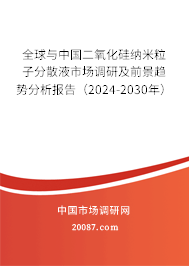 全球与中国二氧化硅纳米粒子分散液市场调研及前景趋势分析报告（2024-2030年）

中国市场调研网

20087.com